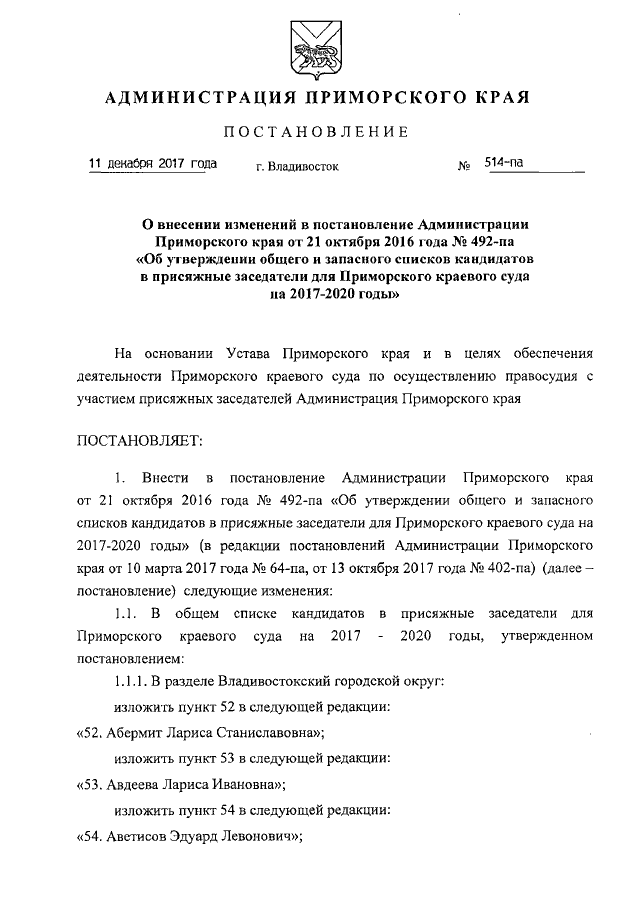 АДМИНИСТРАЦИЯ ПРИМОРСКОГО КРАЯ

ПОСТАНОВЛЕНИЕ

11 декабря 2017 года г. Владивосток № 514-па

О внесении изменений в постановление Администрации Приморского края от 21 октября 2016 года № 492-па «Об утверждении общего и запасного списков кандидатов в присяжные заседатели для Приморского краевого суда на 2017-2020 годы»

На основании Устава Приморского края и в целях обеспечения деятельности Приморского краевого суда по осуществлению правосудия с участием присяжных заседателей Администрация Приморского края

ПОСТАНОВЛЯЕТ:

1. Внести в постановление Администрации Приморского края от 21 октября 2016 года № 492-па «Об утверждении общего и запасного списков кандидатов в присяжные заседатели для Приморского краевого суда на 2017-2020 годы» (в редакции постановлений Администрации Приморского края от 10 марта 2017 года № 64-па, от 13 октября 2017 года № 402-па) (далее – постановление) следующие изменения:

1.1. В общем списке кандидатов в присяжные заседатели для Приморского краевого суда на 2017 - 2020 годы, утвержденном постановлением:

1.1.1. В разделе Владивостокский городской округ:

изложить пункт 52 в следующей редакции:

«52. Абермит Лариса Станиславовна»;

изложить пункт 53 в следующей редакции:

«53. Авдеева Лариса Ивановна»;

изложить пункт 54 в следующей редакции:

«54. Аветисов Эдуард Левонович»;